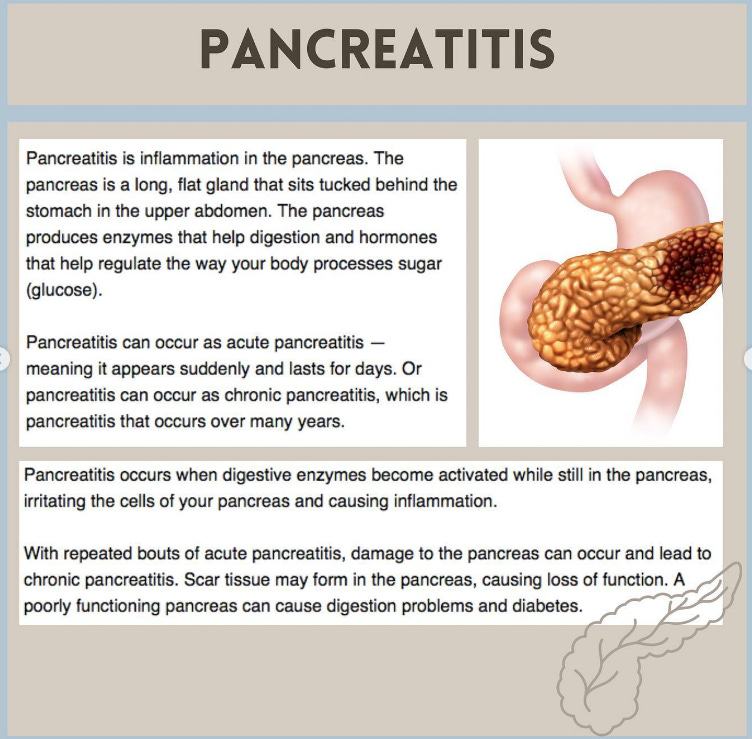 PANCREATITIS

Pancreatitis is inflammation in the pancreas. The pancreas is a long, flat gland that sits tucked behind the stomach in the upper abdomen. The pancreas produces enzymes that help digestion and hormones that help regulate the way your body processes sugar (glucose).

Pancreatitis can occur as acute pancreatitis — meaning it appears suddenly and lasts for days. Or pancreatitis can occur as chronic pancreatitis, which is pancreatitis that occurs over many years.

Pancreatitis occurs when digestive enzymes become activated while still in the pancreas, irritating the cells of your pancreas and causing inflammation.

With repeated bouts of acute pancreatitis, damage to the pancreas can occur and lead to chronic pancreatitis. Scar tissue may form in the pancreas, causing loss of function. A poorly functioning pancreas can cause digestion problems and diabetes.